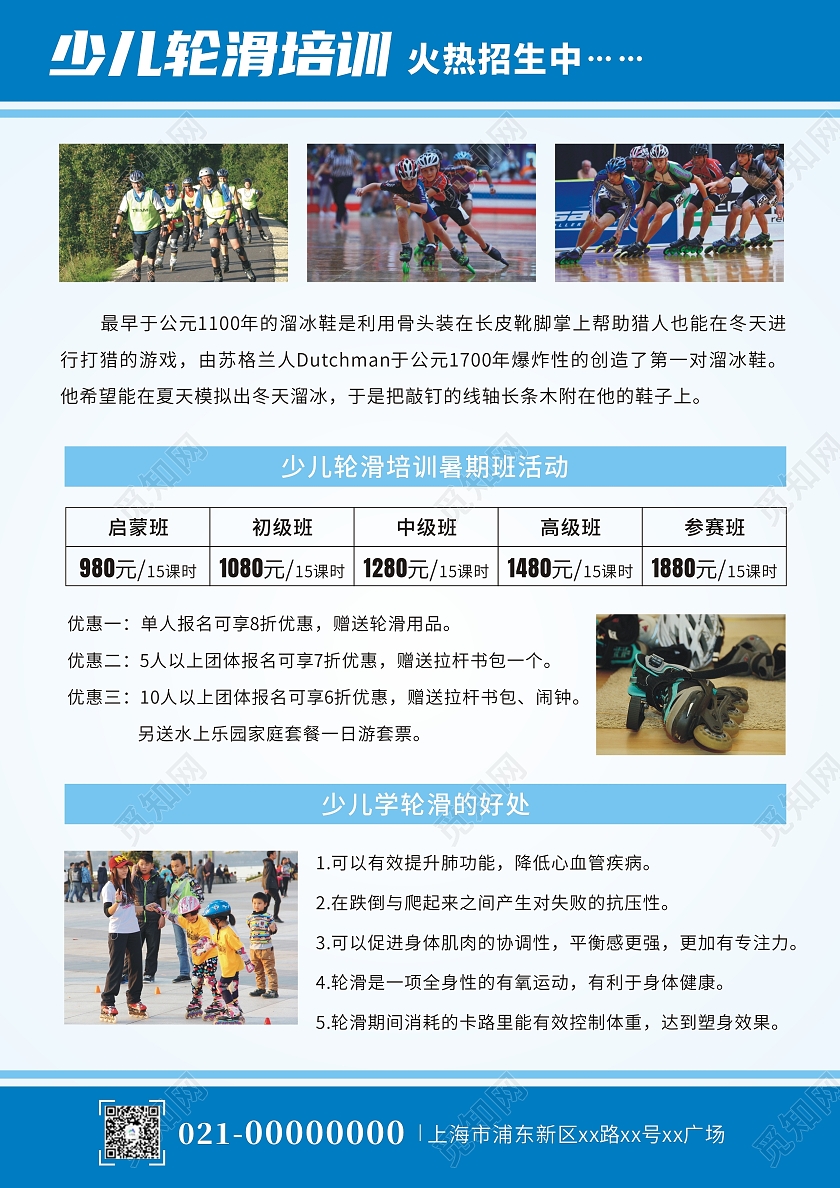 少儿轮滑培训 火热招生中……

最早于公元1100年的溜冰鞋是利用骨头装在长皮靴脚掌上帮助猎人也能在冬天进行打猎的游戏，由苏格兰人Dutchman于公元1700年爆炸性的创造了第一对溜冰鞋。他希望能在夏天模拟出冬天溜冰，于是把敲钉的线轴长条木附在他的鞋子上。

少儿轮滑培训暑期班活动

| 启蒙班 | 初级班 | 中级班 | 高级班 | 参赛班 |
|---|---|---|---|---|
| 980元/15课时 | 1080元/15课时 | 1280元/15课时 | 1480元/15课时 | 1880元/15课时 |

优惠一：单人报名可享8折优惠，赠送轮滑用品。
优惠二：5人以上团体报名可享7折优惠，赠送拉杆书包一个。
优惠三：10人以上团体报名可享6折优惠，赠送拉杆书包、闹钟。另送水上乐园家庭套餐一日游套票。

少儿学轮滑的好处

1.可以有效提升肺功能，降低心血管疾病。
2.在跌倒与爬起来之间产生对失败的抗压性。
3.可以促进身体肌肉的协调性，平衡感更强，更加有专注力。
4.轮滑是一项全身性的有氧运动，有利于身体健康。
5.轮滑期间消耗的卡路里能有效控制体重，达到塑身效果。

021-00000000 | 上海市浦东新区xx路xx号xx广场

觅知网